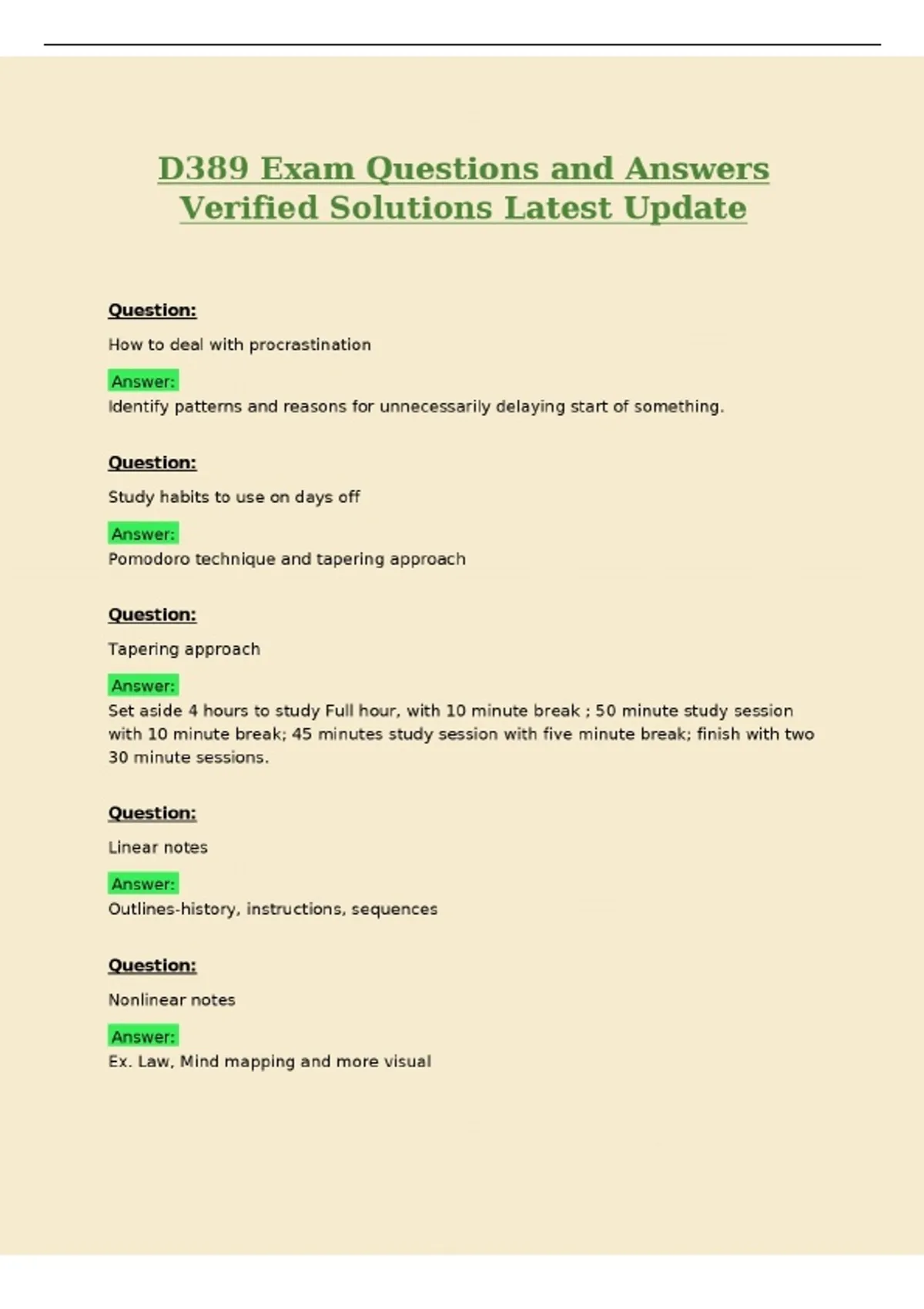 D389 Exam Questions and Answers Verified Solutions Latest Update

Question:

How to deal with procrastination

Answer:
Identify patterns and reasons for unnecessarily delaying start of something.

Question:

Study habits to use on days off

Answer:
Pomodoro technique and tapering approach

Question:

Tapering approach

Answer:
Set aside 4 hours to study Full hour, with 10 minute break ; 50 minute study session with 10 minute break; 45 minutes study session with five minute break; finish with two 30 minute sessions.

Question:

Linear notes

Answer:
Outlines-history, instructions, sequences

Question:

Nonlinear notes

Answer:
Ex. Law, Mind mapping and more visual